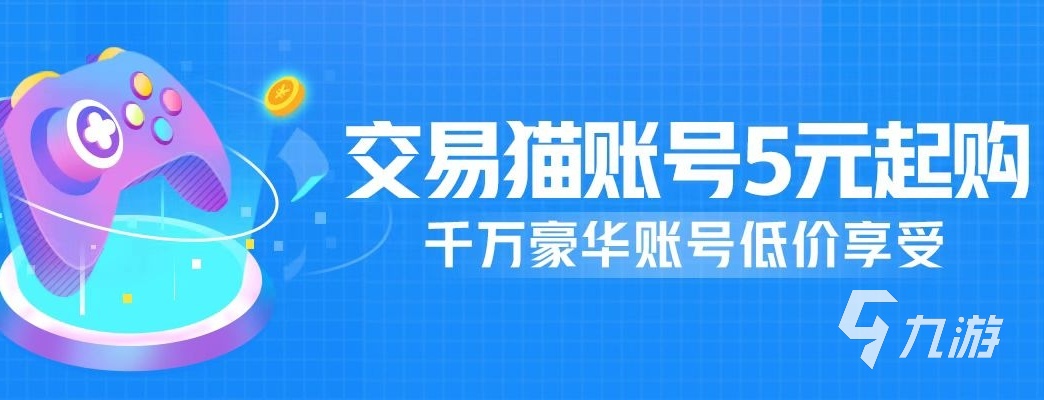 交易猫账号5元起购

千万豪华账号低价享受

九游